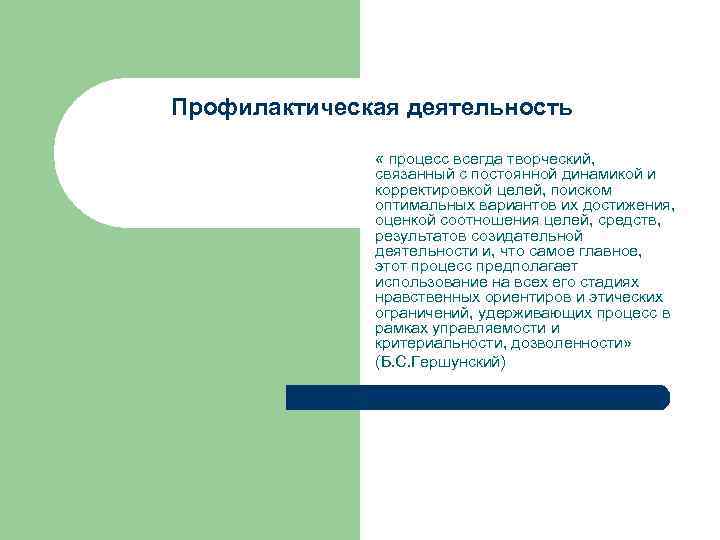 Профилактическая деятельность

« процесс всегда творческий, связанный с постоянной динамикой и корректировкой целей, поиском оптимальных вариантов их достижения, оценкой соотношения целей, средств, результатов созидательной деятельности и, что самое главное, этот процесс предполагает использование на всех его стадиях нравственных ориентиров и этических ограничений, удерживающих процесс в рамках управляемости и критериальности, дозволенности»
(Б.С.Гершунский)